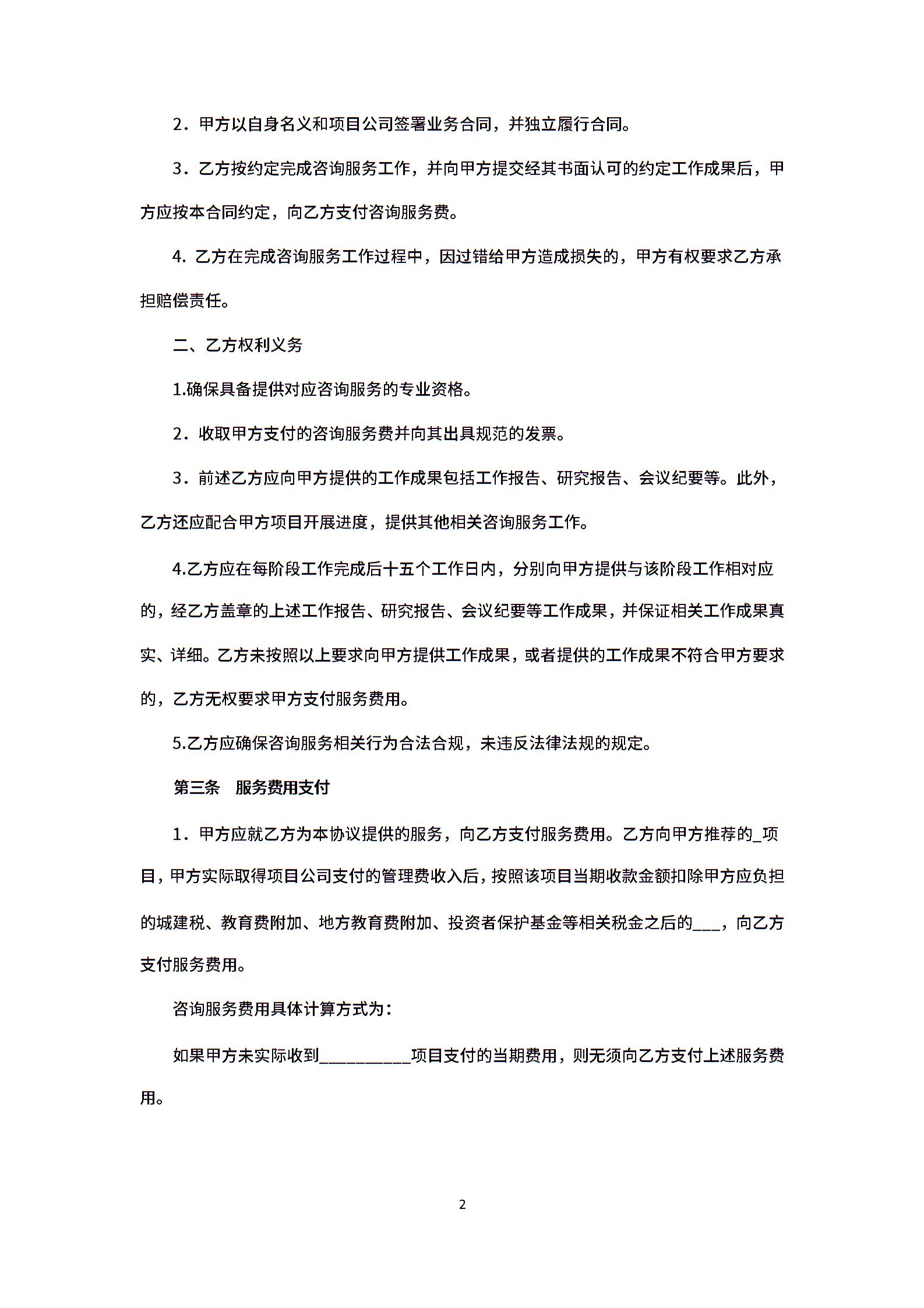 2．甲方以自身名义和项目公司签署业务合同，并独立履行合同。

3．乙方按约定完成咨询服务工作，并向甲方提交经其书面认可的约定工作成果后，甲方应按本合同约定，向乙方支付咨询服务费。

4. 乙方在完成咨询服务工作过程中，因过错给甲方造成损失的，甲方有权要求乙方承担赔偿责任。

二、乙方权利义务

1.确保具备提供对应咨询服务的专业资格。

2．收取甲方支付的咨询服务费并向其出具规范的发票。

3．前述乙方应向甲方提供的工作成果包括工作报告、研究报告、会议纪要等。此外，乙方还应配合甲方项目开展进度，提供其他相关咨询服务工作。

4.乙方应在每阶段工作完成后十五个工作日内，分别向甲方提供与该阶段工作相对应的，经乙方盖章的上述工作报告、研究报告、会议纪要等工作成果，并保证相关工作成果真实、详细。乙方未按照以上要求向甲方提供工作成果，或者提供的工作成果不符合甲方要求的，乙方无权要求甲方支付服务费用。

5.乙方应确保咨询服务相关行为合法合规，未违反法律法规的规定。

第三条　服务费用支付

1．甲方应就乙方为本协议提供的服务，向乙方支付服务费用。乙方向甲方推荐的_项目，甲方实际取得项目公司支付的管理费收入后，按照该项目当期收款金额扣除甲方应负担的城建税、教育费附加、地方教育费附加、投资者保护基金等相关税金之后的___，向乙方支付服务费用。

咨询服务费用具体计算方式为：

如果甲方未实际收到__________项目支付的当期费用，则无须向乙方支付上述服务费用。

2